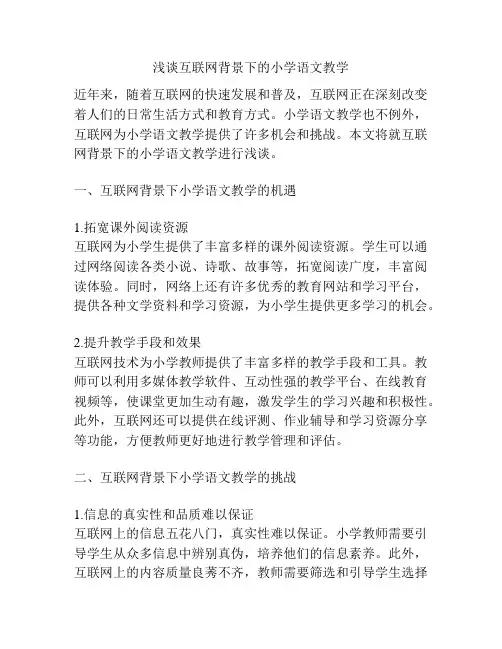 浅谈互联网背景下的小学语文教学

近年来，随着互联网的快速发展和普及，互联网正在深刻改变着人们的日常生活方式和教育方式。小学语文教学也不例外，互联网为小学语文教学提供了许多机会和挑战。本文将就互联网背景下的小学语文教学进行浅谈。

一、互联网背景下小学语文教学的机遇

1.拓宽课外阅读资源
互联网为小学生提供了丰富多样的课外阅读资源。学生可以通过网络阅读各类小说、诗歌、故事等，拓宽阅读广度，丰富阅读体验。同时，网络上还有许多优秀的教育网站和学习平台，提供各种文学资料和学习资源，为小学生提供更多学习的机会。

2.提升教学手段和效果
互联网技术为小学教师提供了丰富多样的教学手段和工具。教师可以利用多媒体教学软件、互动性强的教学平台、在线教育视频等，使课堂更加生动有趣，激发学生的学习兴趣和积极性。此外，互联网还可以提供在线评测、作业辅导和学习资源分享等功能，方便教师更好地进行教学管理和评估。

二、互联网背景下小学语文教学的挑战

1.信息的真实性和品质难以保证
互联网上的信息五花八门，真实性难以保证。小学教师需要引导学生从众多信息中辨别真伪，培养他们的信息素养。此外，互联网上的内容质量良莠不齐，教师需要筛选和引导学生选择